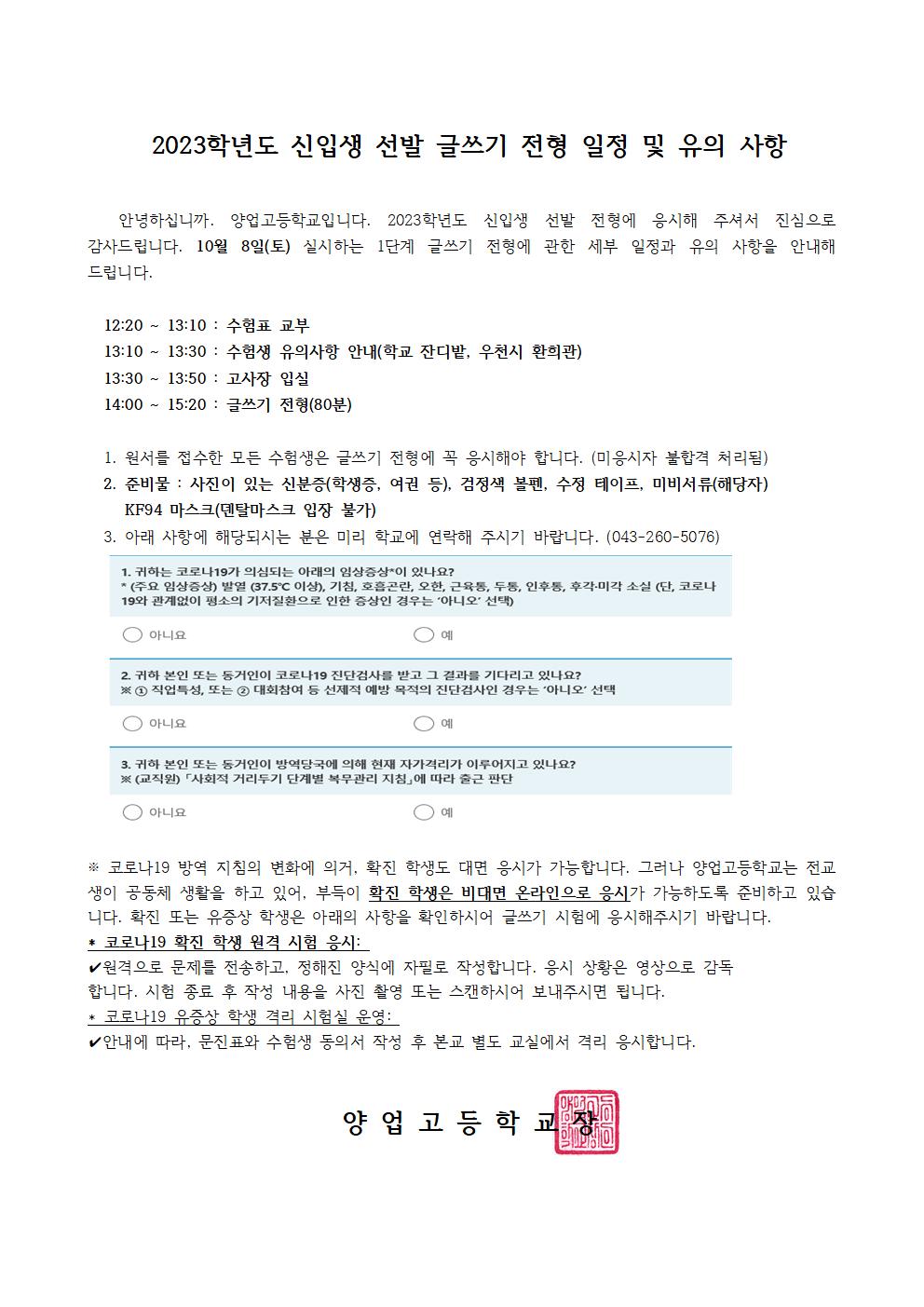 2023학년도 신입생 선발 글쓰기 전형 일정 및 유의 사항

안녕하십니까. 양업고등학교입니다. 2023학년도 신입생 선발 전형에 응시해 주셔서 진심으로 감사드립니다. 10월 8일(토) 실시하는 1단계 글쓰기 전형에 관한 세부 일정과 유의 사항을 안내해 드립니다.

12:20 ~ 13:10 : 수험표 교부
13:10 ~ 13:30 : 수험생 유의사항 안내(학교 잔디밭, 우천시 환희관)
13:30 ~ 13:50 : 고사장 입실
14:00 ~ 15:20 : 글쓰기 전형(80분)

1. 원서를 접수한 모든 수험생은 글쓰기 전형에 꼭 응시해야 합니다. (미응시자 불합격 처리됨)
2. 준비물 : 사진이 있는 신분증(학생증, 여권 등), 검정색 볼펜, 수정 테이프, 미비서류(해당자) KF94 마스크(덴탈마스크 입장 불가)
3. 아래 사항에 해당되시는 분은 미리 학교에 연락해 주시기 바랍니다. (043-260-5076)

1. 귀하는 코로나19가 의심되는 아래의 임상증상*이 있나요?
* (주요 임상증상) 발열 (37.5°C 이상), 기침, 호흡곤란, 오한, 근육통, 두통, 인후통, 후각·미각 소실 (단, 코로나19와 관계없이 평소의 기저질환으로 인한 증상인 경우는 '아니오' 선택)
아니요 예

2. 귀하 본인 또는 동거인이 코로나19 진단검사를 받고 그 결과를 기다리고 있나요?
※ ① 직업특성, 또는 ② 대회참여 등 선제적 예방 목적의 진단검사인 경우는 '아니오' 선택
아니요 예

3. 귀하 본인 또는 동거인이 방역당국에 의해 현재 자가격리가 이루어지고 있나요?
※ (교직원) 「사회적 거리두기 단계별 복무관리 지침」에 따라 출근 판단
아니요 예

※ 코로나19 방역 지침의 변화에 의거, 확진 학생도 대면 응시가 가능합니다. 그러나 양업고등학교는 전교생이 공동체 생활을 하고 있어, 부득이 확진 학생은 비대면 온라인으로 응시가 가능하도록 준비하고 있습니다. 확진 또는 유증상 학생은 아래의 사항을 확인하시어 글쓰기 시험에 응시해주시기 바랍니다.
* 코로나19 확진 학생 원격 시험 응시:
✔원격으로 문제를 전송하고, 정해진 양식에 자필로 작성합니다. 응시 상황은 영상으로 감독합니다. 시험 종료 후 작성 내용을 사진 촬영 또는 스캔하시어 보내주시면 됩니다.
* 코로나19 유증상 학생 격리 시험실 운영:
✔안내에 따라, 문진표와 수험생 동의서 작성 후 본교 별도 교실에서 격리 응시합니다.

양 업 고 등 학 교 장